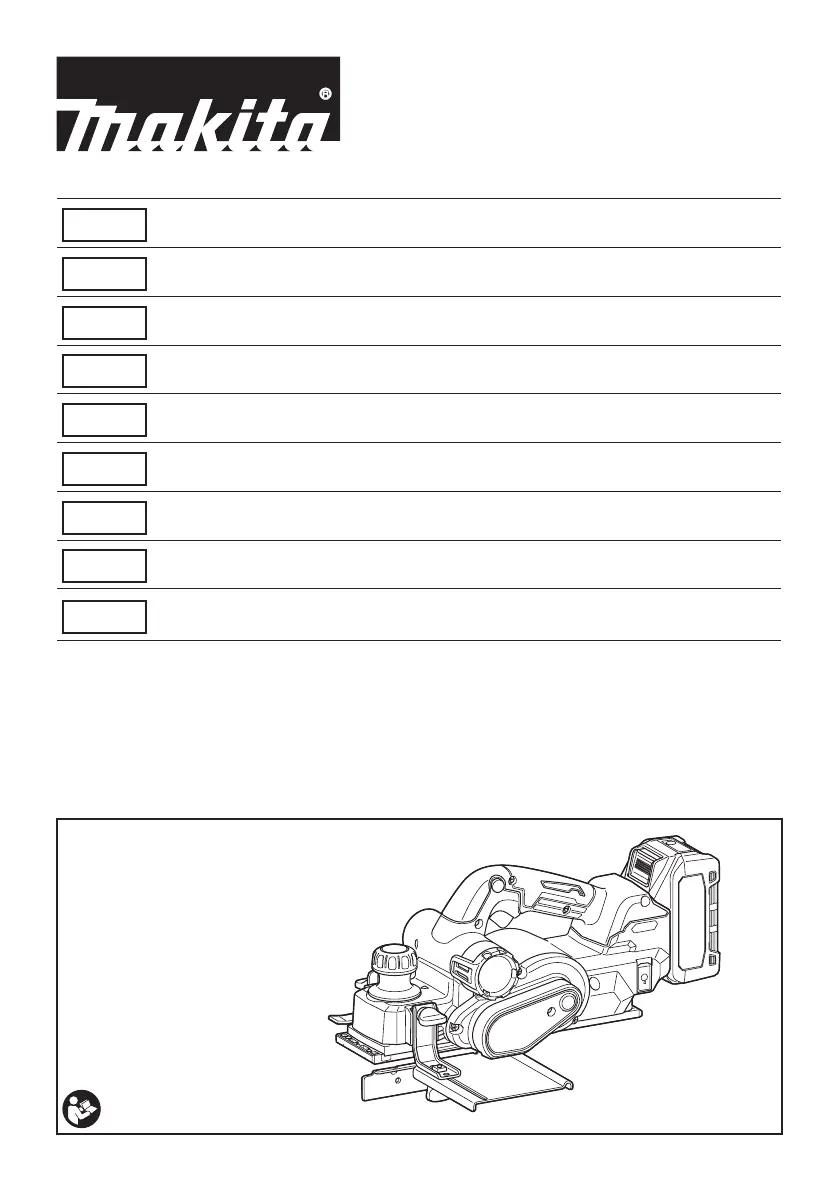 makita®